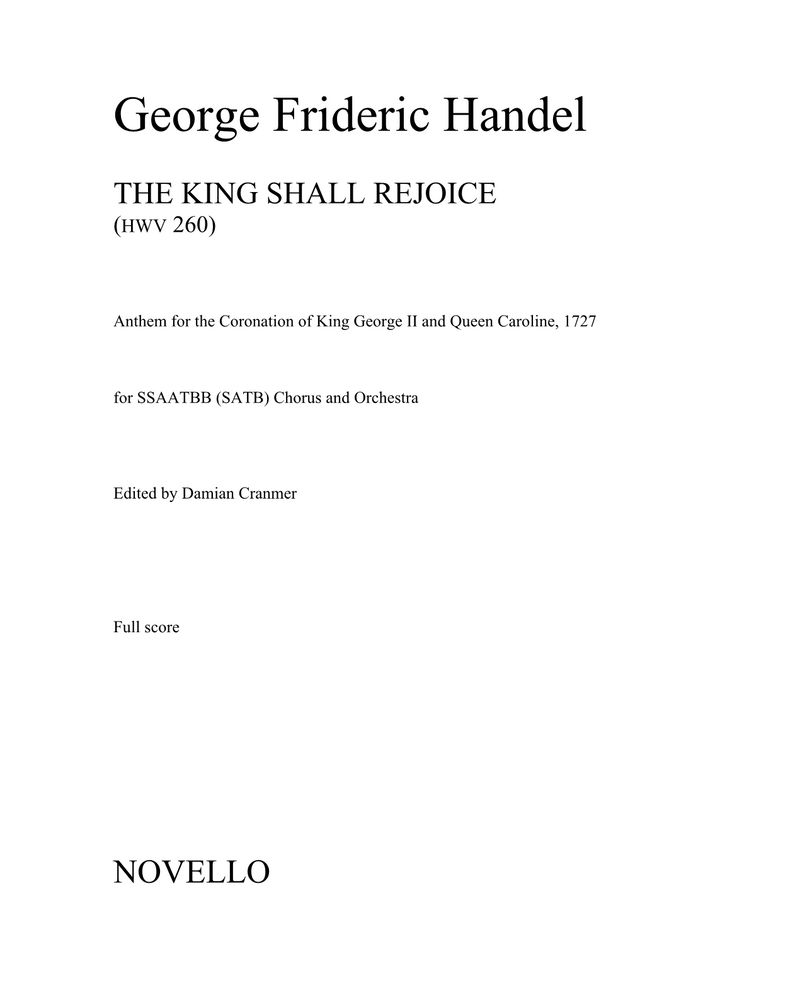 George Frideric Handel

THE KING SHALL REJOICE
(HWV 260)

Anthem for the Coronation of King George II and Queen Caroline, 1727

for SSAATBB (SATB) Chorus and Orchestra

Edited by Damian Cranmer

Full score

NOVELLO